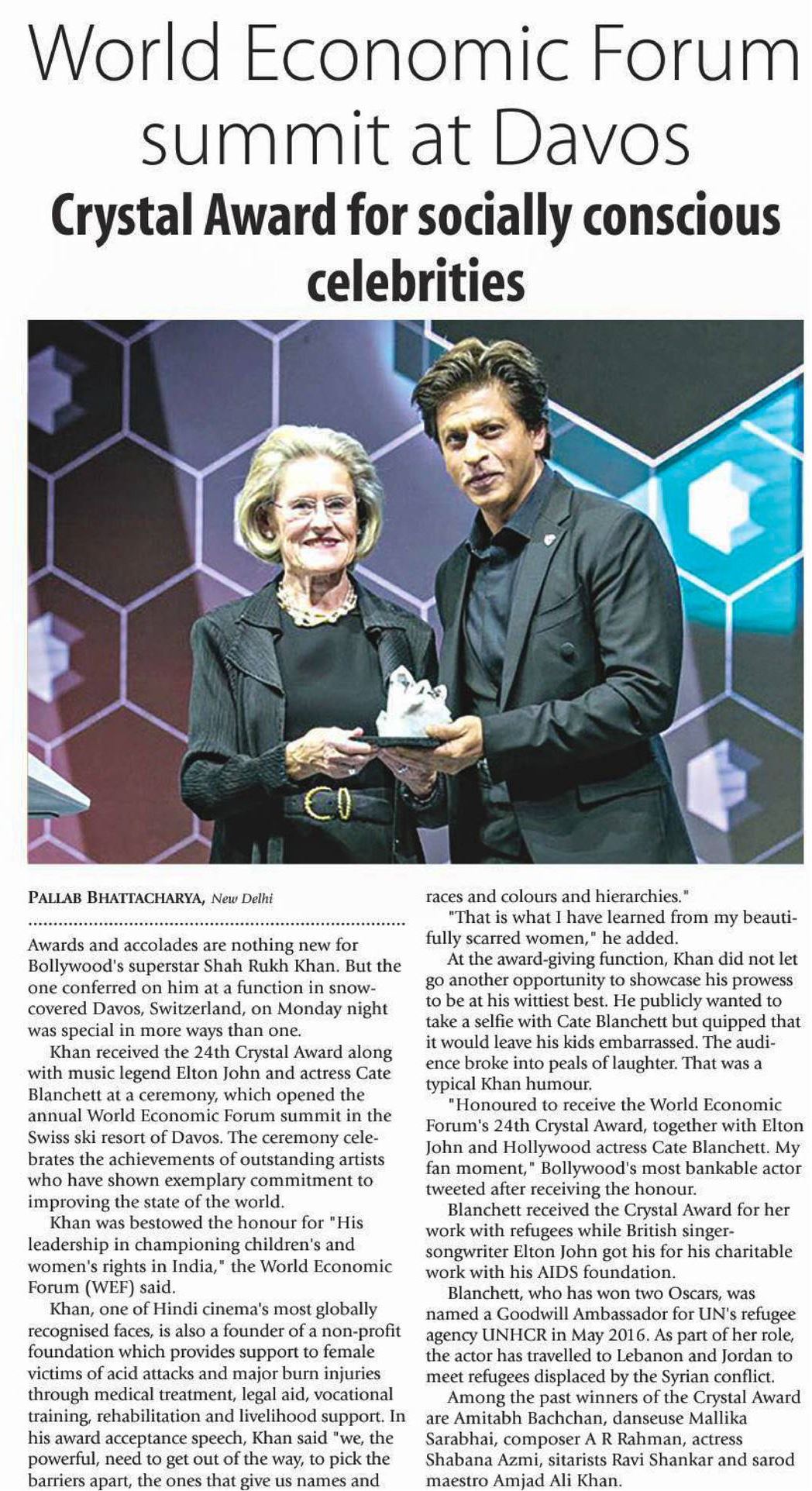 World Economic Forum summit at Davos

Crystal Award for socially conscious celebrities

PALLAB BHATTACHARYA, New Delhi

Awards and accolades are nothing new for Bollywood's superstar Shah Rukh Khan. But the one conferred on him at a function in snow-covered Davos, Switzerland, on Monday night was special in more ways than one.

Khan received the 24th Crystal Award along with music legend Elton John and actress Cate Blanchett at a ceremony, which opened the annual World Economic Forum summit in the Swiss ski resort of Davos. The ceremony celebrates the achievements of outstanding artists who have shown exemplary commitment to improving the state of the world.

Khan was bestowed the honour for "His leadership in championing children's and women's rights in India," the World Economic Forum (WEF) said.

Khan, one of Hindi cinema's most globally recognised faces, is also a founder of a non-profit foundation which provides support to female victims of acid attacks and major burn injuries through medical treatment, legal aid, vocational training, rehabilitation and livelihood support. In his award acceptance speech, Khan said "we, the powerful, need to get out of the way, to pick the barriers apart, the ones that give us names and races and colours and hierarchies."

"That is what I have learned from my beautifully scarred women," he added.

At the award-giving function, Khan did not let go another opportunity to showcase his prowess to be at his wittiest best. He publicly wanted to take a selfie with Cate Blanchett but quipped that it would leave his kids embarrassed. The audience broke into peals of laughter. That was a typical Khan humour.

"Honoured to receive the World Economic Forum's 24th Crystal Award, together with Elton John and Hollywood actress Cate Blanchett. My fan moment," Bollywood's most bankable actor tweeted after receiving the honour.

Blanchett received the Crystal Award for her work with refugees while British singer-songwriter Elton John got his for his charitable work with his AIDS foundation.

Blanchett, who has won two Oscars, was named a Goodwill Ambassador for UN's refugee agency UNHCR in May 2016. As part of her role, the actor has travelled to Lebanon and Jordan to meet refugees displaced by the Syrian conflict.

Among the past winners of the Crystal Award are Amitabh Bachchan, danseuse Mallika Sarabhai, composer A R Rahman, actress Shabana Azmi, sitarists Ravi Shankar and sarod maestro Amjad Ali Khan.